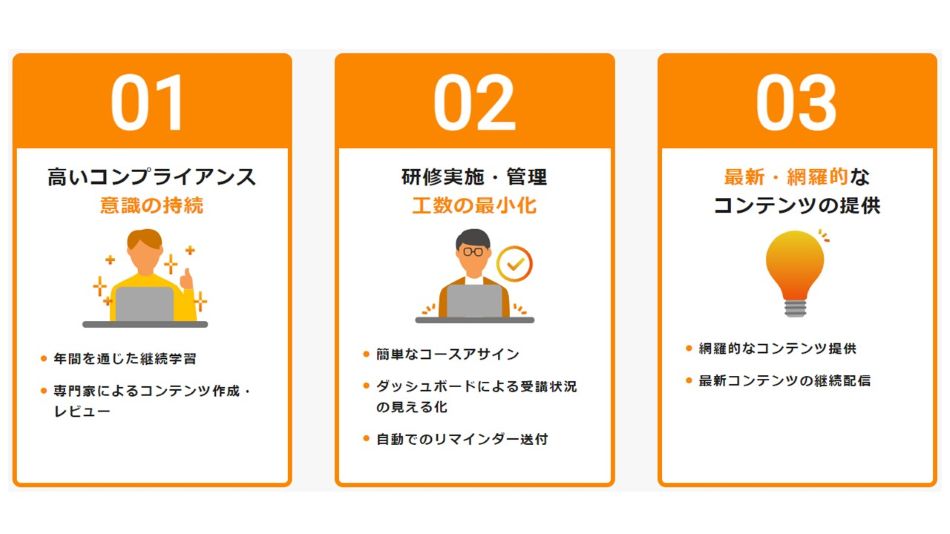 01

高いコンプライアンス
意識の持続

• 年間を通じた継続学習
• 専門家によるコンテンツ作成・レビュー

02

研修実施・管理
工数の最小化

• 簡単なコースアサイン
• ダッシュボードによる受講状況の見える化
• 自動でのリマインダー送付

03

最新・網羅的な
コンテンツの提供

• 網羅的なコンテンツ提供
• 最新コンテンツの継続配信